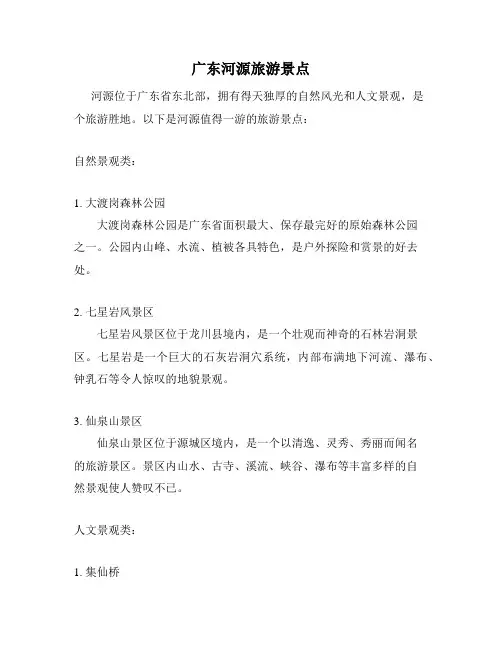 广东河源旅游景点

河源位于广东省东北部，拥有得天独厚的自然风光和人文景观，是个旅游胜地。以下是河源值得一游的旅游景点：

自然景观类：

1. 大渡岗森林公园

大渡岗森林公园是广东省面积最大、保存最完好的原始森林公园之一。公园内山峰、水流、植被各具特色，是户外探险和赏景的好去处。

2. 七星岩风景区

七星岩风景区位于龙川县境内，是一个壮观而神奇的石林岩洞景区。七星岩是一个巨大的石灰岩洞穴系统，内部布满地下河流、瀑布、钟乳石等令人惊叹的地貌景观。

3. 仙泉山景区

仙泉山景区位于源城区境内，是一个以清逸、灵秀、秀丽而闻名的旅游景区。景区内山水、古寺、溪流、峡谷、瀑布等丰富多样的自然景观使人赞叹不已。

人文景观类：

1. 集仙桥